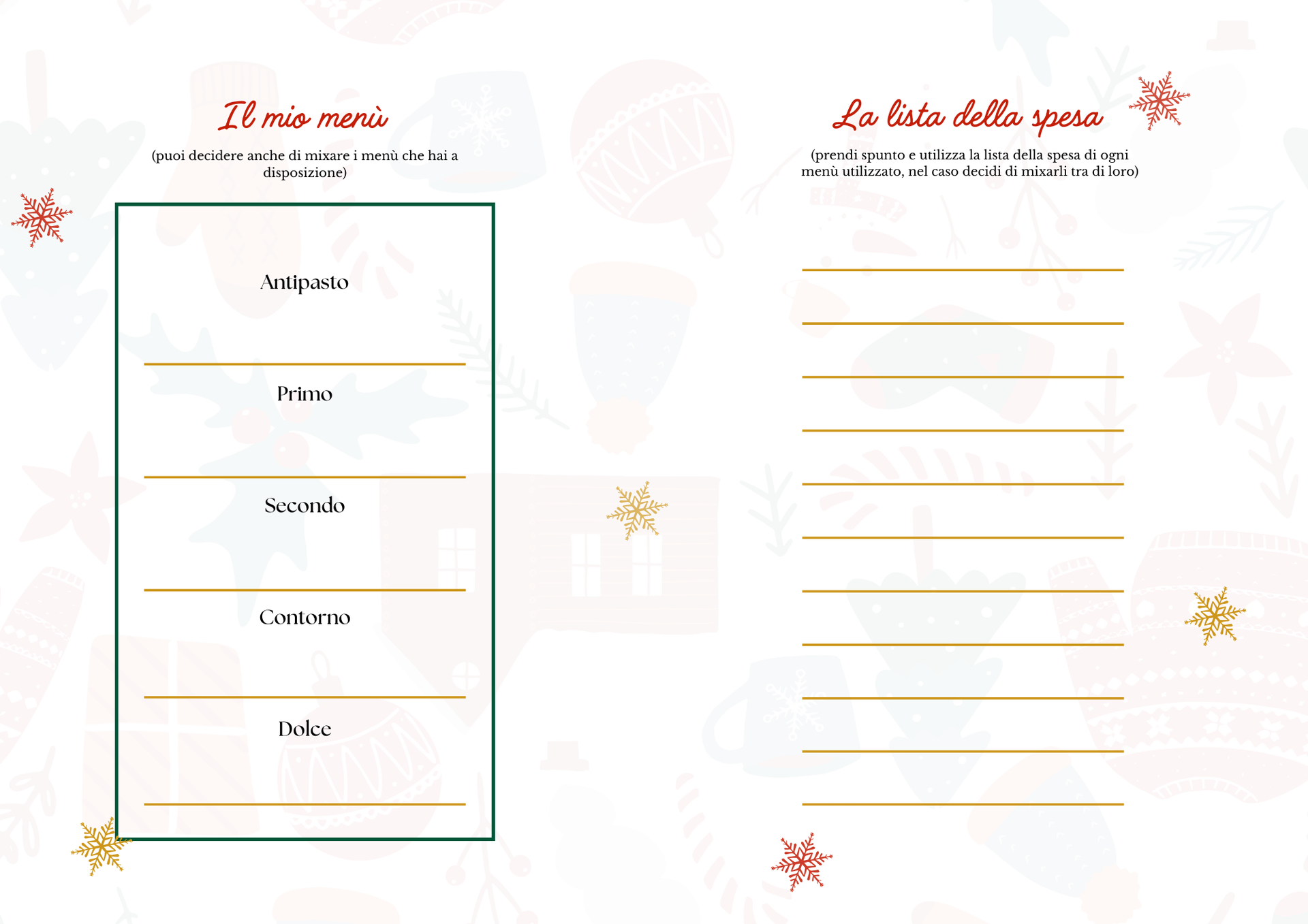 Il mio menù

(puoi decidere anche di mixare i menù che hai a disposizione)

Antipasto

Primo

Secondo

Contorno

Dolce

La lista della spesa

(prendi spunto e utilizza la lista della spesa di ogni menù utilizzato, nel caso decidi di mixarli tra di loro)